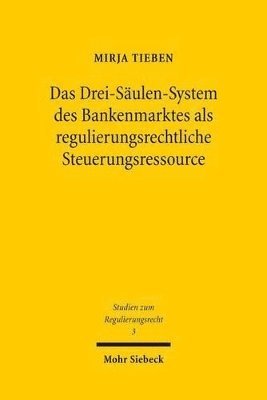 MIRJA TIEBEN

Das Drei-Säulen-System des Bankenmarktes als regulierungsrechtliche Steuerungsressource

Studien zum Regulierungsrecht
3

Mohr Siebeck